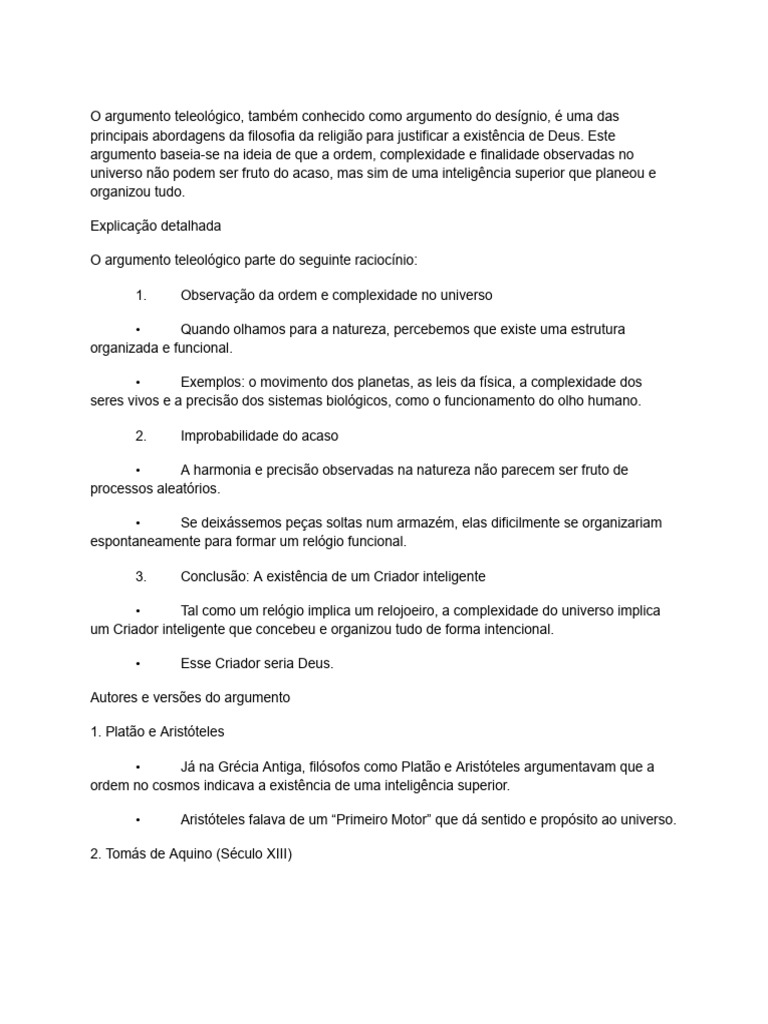 O argumento teleológico, também conhecido como argumento do desígnio, é uma das principais abordagens da filosofia da religião para justificar a existência de Deus. Este argumento baseia-se na ideia de que a ordem, complexidade e finalidade observadas no universo não podem ser fruto do acaso, mas sim de uma inteligência superior que planeou e organizou tudo.

Explicação detalhada

O argumento teleológico parte do seguinte raciocínio:

1. Observação da ordem e complexidade no universo

• Quando olhamos para a natureza, percebemos que existe uma estrutura organizada e funcional.

• Exemplos: o movimento dos planetas, as leis da física, a complexidade dos seres vivos e a precisão dos sistemas biológicos, como o funcionamento do olho humano.

2. Improbabilidade do acaso

• A harmonia e precisão observadas na natureza não parecem ser fruto de processos aleatórios.

• Se deixássemos peças soltas num armazém, elas dificilmente se organizariam espontaneamente para formar um relógio funcional.

3. Conclusão: A existência de um Criador inteligente

• Tal como um relógio implica um relojoeiro, a complexidade do universo implica um Criador inteligente que concebeu e organizou tudo de forma intencional.

• Esse Criador seria Deus.

Autores e versões do argumento

1. Platão e Aristóteles

• Já na Grécia Antiga, filósofos como Platão e Aristóteles argumentavam que a ordem no cosmos indicava a existência de uma inteligência superior.

• Aristóteles falava de um “Primeiro Motor” que dá sentido e propósito ao universo.

2. Tomás de Aquino (Século XIII)